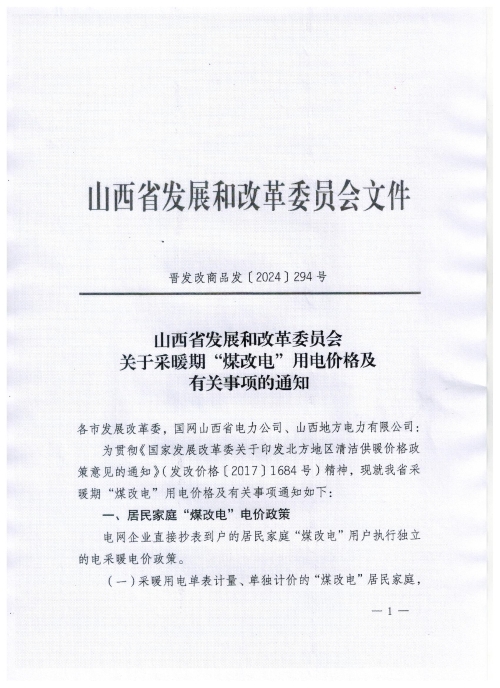 山西省发展和改革委员会文件

晋发改商品发〔2024〕294号

山西省发展和改革委员会
关于采暖期“煤改电”用电价格及
有关事项的通知

各市发展改革委，国网山西省电力公司、山西地方电力有限公司：

为贯彻《国家发展改革委关于印发北方地区清洁供暖价格政策意见的通知》（发改价格〔2017〕1684号）精神，现就我省采暖期“煤改电”用电价格及有关事项通知如下：

一、居民家庭“煤改电”电价政策

电网企业直接抄表到户的居民家庭“煤改电”用户执行独立的电采暖电价政策。

（一）采暖用电单表计量、单独计价的“煤改电”居民家庭，

— 1 —